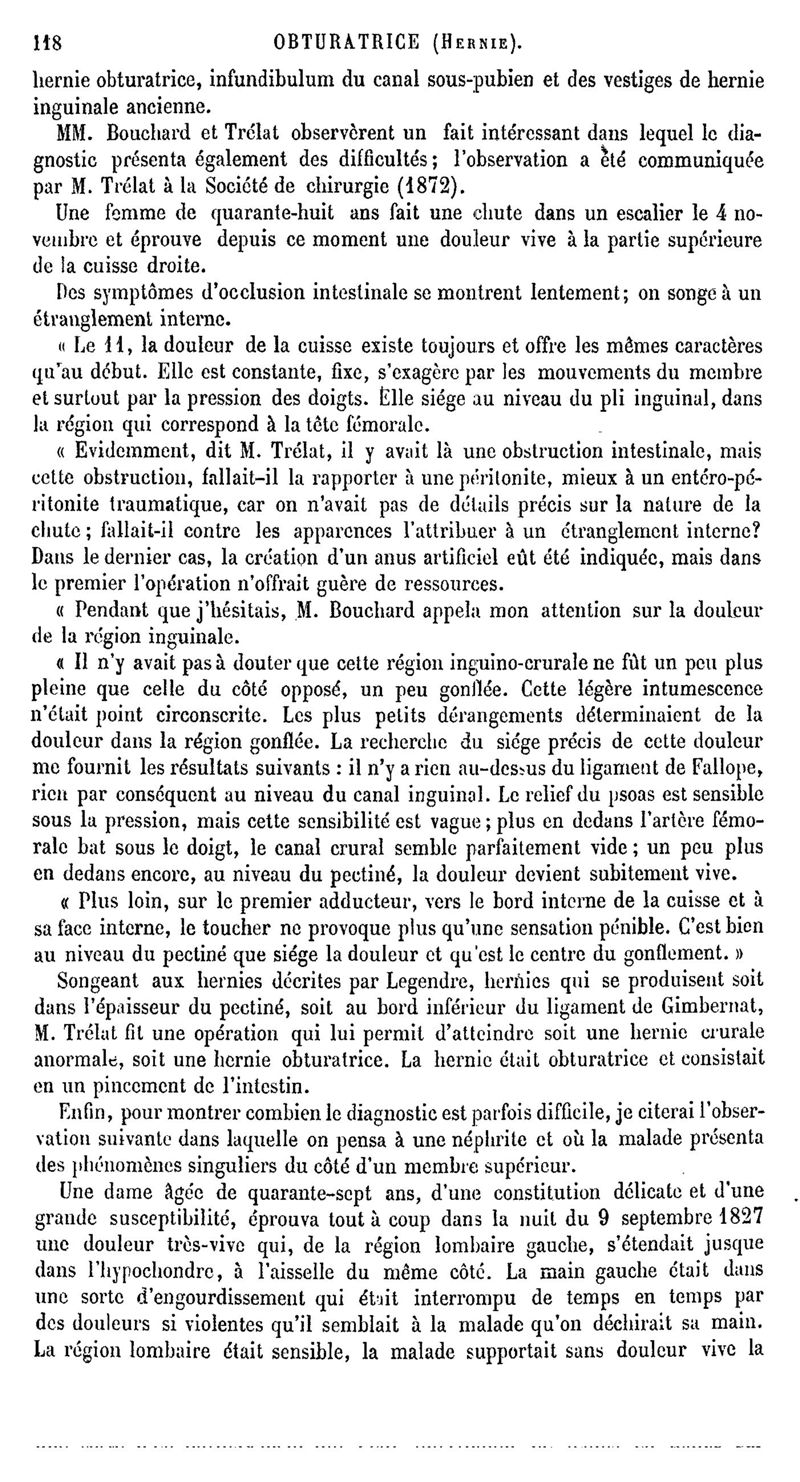 118 OBTURATRICE (Hernie).

hernie obturatrice, infundibulum du canal sous-pubien et des vestiges de hernie inguinale ancienne.

MM. Bouchard et Trélat observèrent un fait intéressant dans lequel le diagnostic présenta également des difficultés; l'observation a été communiquée par M. Trélat à la Société de chirurgie (1872).

Une femme de quarante-huit ans fait une chute dans un escalier le 4 novembre et éprouve depuis ce moment une douleur vive à la partie supérieure de la cuisse droite.

Des symptômes d'occlusion intestinale se montrent lentement; on songe à un étranglement interne.

« Le 11, la douleur de la cuisse existe toujours et offre les mêmes caractères qu'au début. Elle est constante, fixe, s'exagère par les mouvements du membre et surtout par la pression des doigts. Elle siége au niveau du pli inguinal, dans la région qui correspond à la tête fémorale.

« Evidemment, dit M. Trélat, il y avait là une obstruction intestinale, mais cette obstruction, fallait-il la rapporter à une péritonite, mieux à un entéro-péritonite traumatique, car on n'avait pas de détails précis sur la nature de la chute; fallait-il contre les apparences l'attribuer à un étranglement interne? Dans le dernier cas, la création d'un anus artificiel eût été indiquée, mais dans le premier l'opération n'offrait guère de ressources.

« Pendant que j'hésitais, M. Bouchard appela mon attention sur la douleur de la région inguinale.

« Il n'y avait pas à douter que cette région inguino-crurale ne fût un peu plus pleine que celle du côté opposé, un peu gonflée. Cette légère intumescence n'était point circonscrite. Les plus petits dérangements déterminaient de la douleur dans la région gonflée. La recherche du siége précis de cette douleur me fournit les résultats suivants : il n'y a rien au-dessus du ligament de Fallope, rien par conséquent au niveau du canal inguinal. Le relief du psoas est sensible sous la pression, mais cette sensibilité est vague; plus en dedans l'artère fémorale bat sous le doigt, le canal crural semble parfaitement vide; un peu plus en dedans encore, au niveau du pectiné, la douleur devient subitement vive.

« Plus loin, sur le premier adducteur, vers le bord interne de la cuisse et à sa face interne, le toucher ne provoque plus qu'une sensation pénible. C'est bien au niveau du pectiné que siége la douleur et qu'est le centre du gonflement. »

Songeant aux hernies décrites par Legendre, hernies qui se produisent soit dans l'épaisseur du pectiné, soit au bord inférieur du ligament de Gimbernat, M. Trélat fit une opération qui lui permit d'atteindre soit une hernie crurale anormale, soit une hernie obturatrice. La hernie était obturatrice et consistait en un pincement de l'intestin.

Enfin, pour montrer combien le diagnostic est parfois difficile, je citerai l'observation suivante dans laquelle on pensa à une néphrite et où la malade présenta des phénomènes singuliers du côté d'un membre supérieur.

Une dame âgée de quarante-sept ans, d'une constitution délicate et d'une grande susceptibilité, éprouva tout à coup dans la nuit du 9 septembre 1827 une douleur très-vive qui, de la région lombaire gauche, s'étendait jusque dans l'hypochondre, à l'aisselle du même côté. La main gauche était dans une sorte d'engourdissement qui était interrompu de temps en temps par des douleurs si violentes qu'il semblait à la malade qu'on déchirait sa main. La région lombaire était sensible, la malade supportait sans douleur vive la